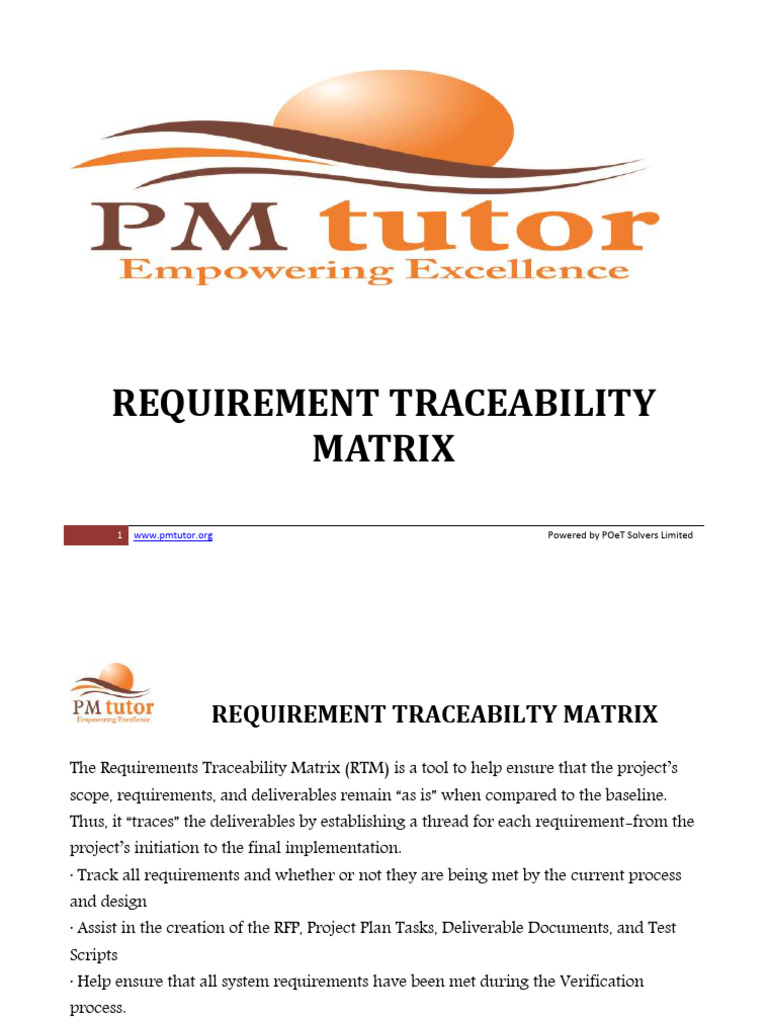 PM tutor
Empowering Excellence

REQUIREMENT TRACEABILITY MATRIX

1 www.pmtutor.org Powered by POeT Solvers Limited

PM tutor
Empowering Excellence

REQUIREMENT TRACEABILTY MATRIX

The Requirements Traceability Matrix (RTM) is a tool to help ensure that the project's scope, requirements, and deliverables remain "as is" when compared to the baseline. Thus, it "traces" the deliverables by establishing a thread for each requirement-from the project's initiation to the final implementation.
· Track all requirements and whether or not they are being met by the current process and design
· Assist in the creation of the RFP, Project Plan Tasks, Deliverable Documents, and Test Scripts
· Help ensure that all system requirements have been met during the Verification process.